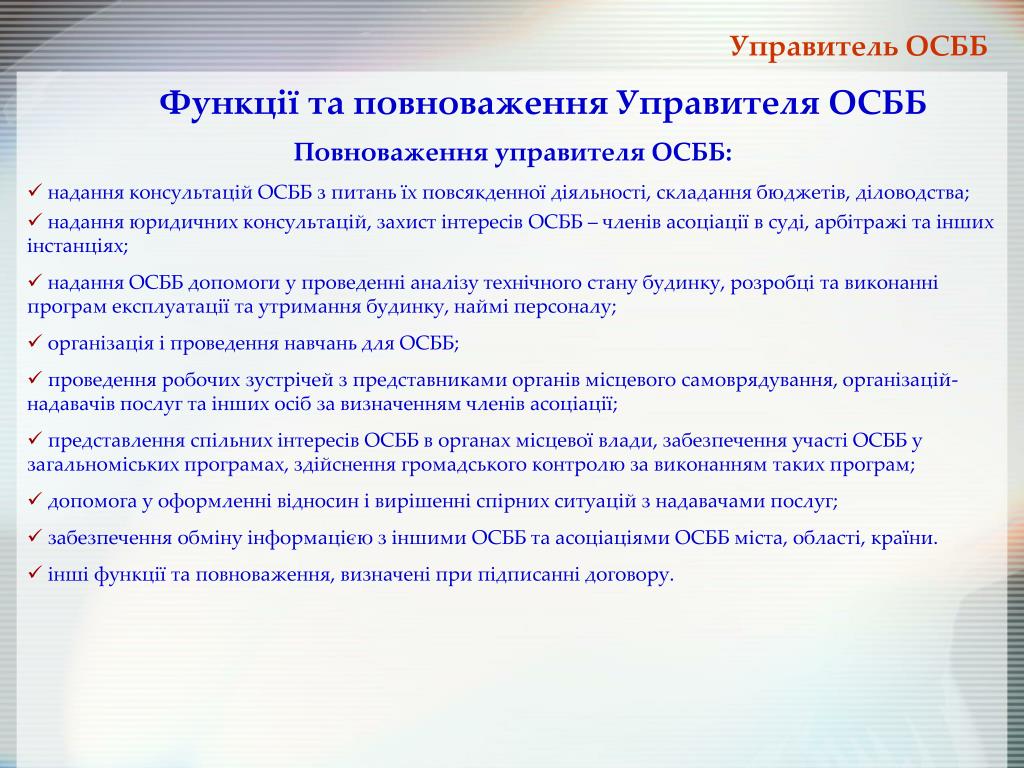 Управитель ОСББ

Функції та повноваження Управителя ОСББ

Повноваження управителя ОСББ:

✓ надання консультацій ОСББ з питань їх повсякденної діяльності, складання бюджетів, діловодства;

✓ надання юридичних консультацій, захист інтересів ОСББ – членів асоціації в суді, арбітражі та інших інстанціях;

✓ надання ОСББ допомоги у проведенні аналізу технічного стану будинку, розробці та виконанні програм експлуатації та утримання будинку, наймі персоналу;

✓ організація і проведення навчань для ОСББ;

✓ проведення робочих зустрічей з представниками органів місцевого самоврядування, організацій-надавачів послуг та інших осіб за визначенням членів асоціації;

✓ представлення спільних інтересів ОСББ в органах місцевої влади, забезпечення участі ОСББ у загальноміських програмах, здійснення громадського контролю за виконанням таких програм;

✓ допомога у оформленні відносин і вирішенні спірних ситуацій з надавачами послуг;

✓ забезпечення обміну інформацією з іншими ОСББ та асоціаціями ОСББ міста, області, країни.

✓ інші функції та повноваження, визначені при підписанні договору.